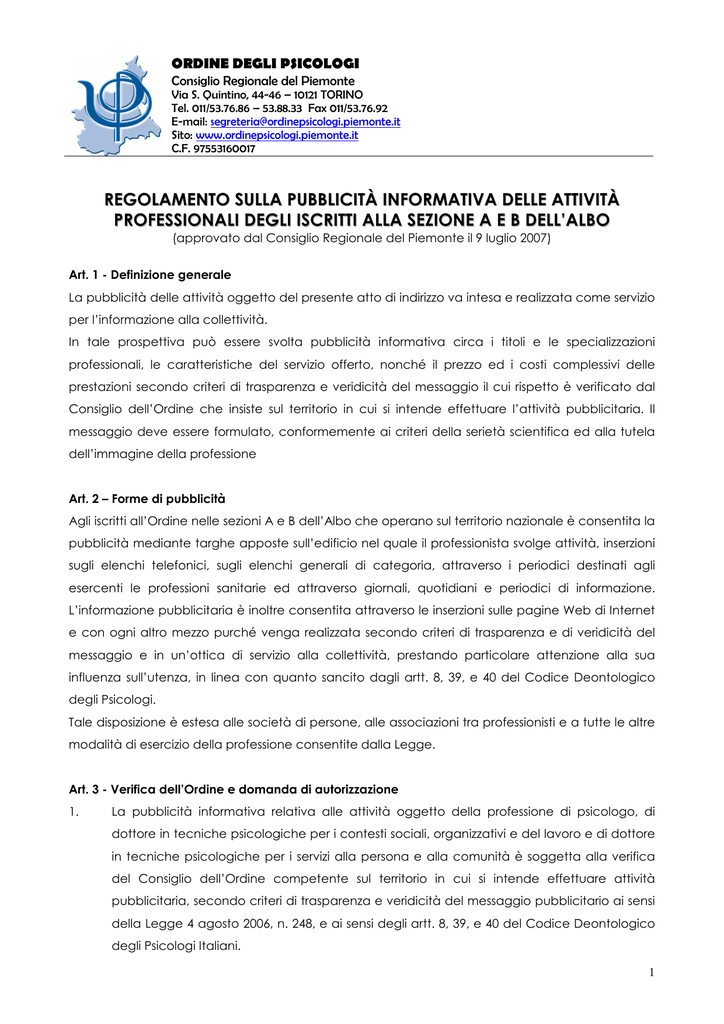 ORDINE DEGLI PSICOLOGI
Consiglio Regionale del Piemonte
Via S. Quintino, 44-46 – 10121 TORINO
Tel. 011/53.76.86 – 53.88.33 Fax 011/53.76.92
E-mail: segreteria@ordinepsicologi.piemonte.it
Sito: www.ordinepsicologi.piemonte.it
C.F. 97553160017

REGOLAMENTO SULLA PUBBLICITÀ INFORMATIVA DELLE ATTIVITÀ PROFESSIONALI DEGLI ISCRITTI ALLA SEZIONE A E B DELL'ALBO
(approvato dal Consiglio Regionale del Piemonte il 9 luglio 2007)

Art. 1 - Definizione generale
La pubblicità delle attività oggetto del presente atto di indirizzo va intesa e realizzata come servizio per l'informazione alla collettività.
In tale prospettiva può essere svolta pubblicità informativa circa i titoli e le specializzazioni professionali, le caratteristiche del servizio offerto, nonché il prezzo ed i costi complessivi delle prestazioni secondo criteri di trasparenza e veridicità del messaggio il cui rispetto è verificato dal Consiglio dell'Ordine che insiste sul territorio in cui si intende effettuare l'attività pubblicitaria. Il messaggio deve essere formulato, conformemente ai criteri della serietà scientifica ed alla tutela dell'immagine della professione

Art. 2 – Forme di pubblicità
Agli iscritti all'Ordine nelle sezioni A e B dell'Albo che operano sul territorio nazionale è consentita la pubblicità mediante targhe apposte sull'edificio nel quale il professionista svolge attività, inserzioni sugli elenchi telefonici, sugli elenchi generali di categoria, attraverso i periodici destinati agli esercenti le professioni sanitarie ed attraverso giornali, quotidiani e periodici di informazione. L'informazione pubblicitaria è inoltre consentita attraverso le inserzioni sulle pagine Web di Internet e con ogni altro mezzo purché venga realizzata secondo criteri di trasparenza e di veridicità del messaggio e in un'ottica di servizio alla collettività, prestando particolare attenzione alla sua influenza sull'utenza, in linea con quanto sancito dagli artt. 8, 39, e 40 del Codice Deontologico degli Psicologi.
Tale disposizione è estesa alle società di persone, alle associazioni tra professionisti e a tutte le altre modalità di esercizio della professione consentite dalla Legge.

Art. 3 - Verifica dell'Ordine e domanda di autorizzazione
1. La pubblicità informativa relativa alle attività oggetto della professione di psicologo, di dottore in tecniche psicologiche per i contesti sociali, organizzativi e del lavoro e di dottore in tecniche psicologiche per i servizi alla persona e alla comunità è soggetta alla verifica del Consiglio dell'Ordine competente sul territorio in cui si intende effettuare attività pubblicitaria, secondo criteri di trasparenza e veridicità del messaggio pubblicitario ai sensi della Legge 4 agosto 2006, n. 248, e ai sensi degli artt. 8, 39, e 40 del Codice Deontologico degli Psicologi Italiani.

1